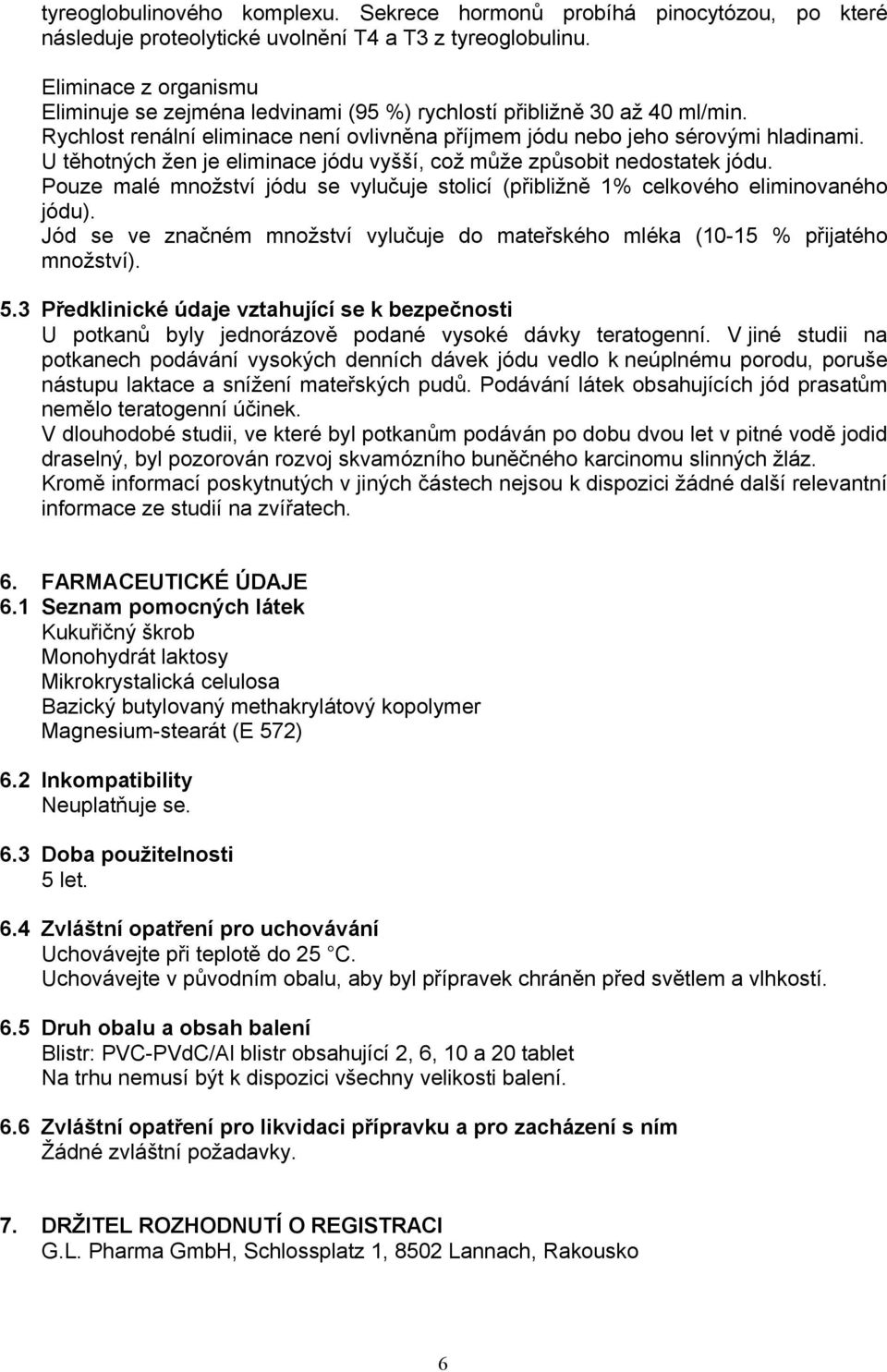 tyreoglobulinového komplexu. Sekrece hormonů probíhá pinocytózou, po které následuje proteolytické uvolnění T4 a T3 z tyreoglobulinu.

Eliminace z organismu
Eliminuje se zejména ledvinami (95 %) rychlostí přibližně 30 až 40 ml/min.
Rychlost renální eliminace není ovlivněna příjmem jódu nebo jeho sérovými hladinami.
U těhotných žen je eliminace jódu vyšší, což může způsobit nedostatek jódu.
Pouze malé množství jódu se vylučuje stolicí (přibližně 1% celkového eliminovaného jódu).
Jód se ve značném množství vylučuje do mateřského mléka (10-15 % přijatého množství).

5.3 Předklinické údaje vztahující se k bezpečnosti
U potkanů byly jednorázově podané vysoké dávky teratogenní. V jiné studii na potkanech podávání vysokých denních dávek jódu vedlo k neúplnému porodu, poruše nástupu laktace a snížení mateřských pudů. Podávání látek obsahujících jód prasatům nemělo teratogenní účinek.
V dlouhodobé studii, ve které byl potkanům podáván po dobu dvou let v pitné vodě jodid draselný, byl pozorován rozvoj skvamózního buněčného karcinomu slinných žláz.
Kromě informací poskytnutých v jiných částech nejsou k dispozici žádné další relevantní informace ze studií na zvířatech.

6. FARMACEUTICKÉ ÚDAJE
6.1 Seznam pomocných látek
Kukuřičný škrob
Monohydrát laktosy
Mikrokrystalická celulosa
Bazický butylovaný methakrylátový kopolymer
Magnesium-stearát (E 572)

6.2 Inkompatibility
Neuplatňuje se.

6.3 Doba použitelnosti
5 let.

6.4 Zvláštní opatření pro uchovávání
Uchovávejte při teplotě do 25 C.
Uchovávejte v původním obalu, aby byl přípravek chráněn před světlem a vlhkostí.

6.5 Druh obalu a obsah balení
Blistr: PVC-PVdC/Al blistr obsahující 2, 6, 10 a 20 tablet
Na trhu nemusí být k dispozici všechny velikosti balení.

6.6 Zvláštní opatření pro likvidaci přípravku a pro zacházení s ním
Žádné zvláštní požadavky.

7. DRŽITEL ROZHODNUTÍ O REGISTRACI
G.L. Pharma GmbH, Schlossplatz 1, 8502 Lannach, Rakousko

6